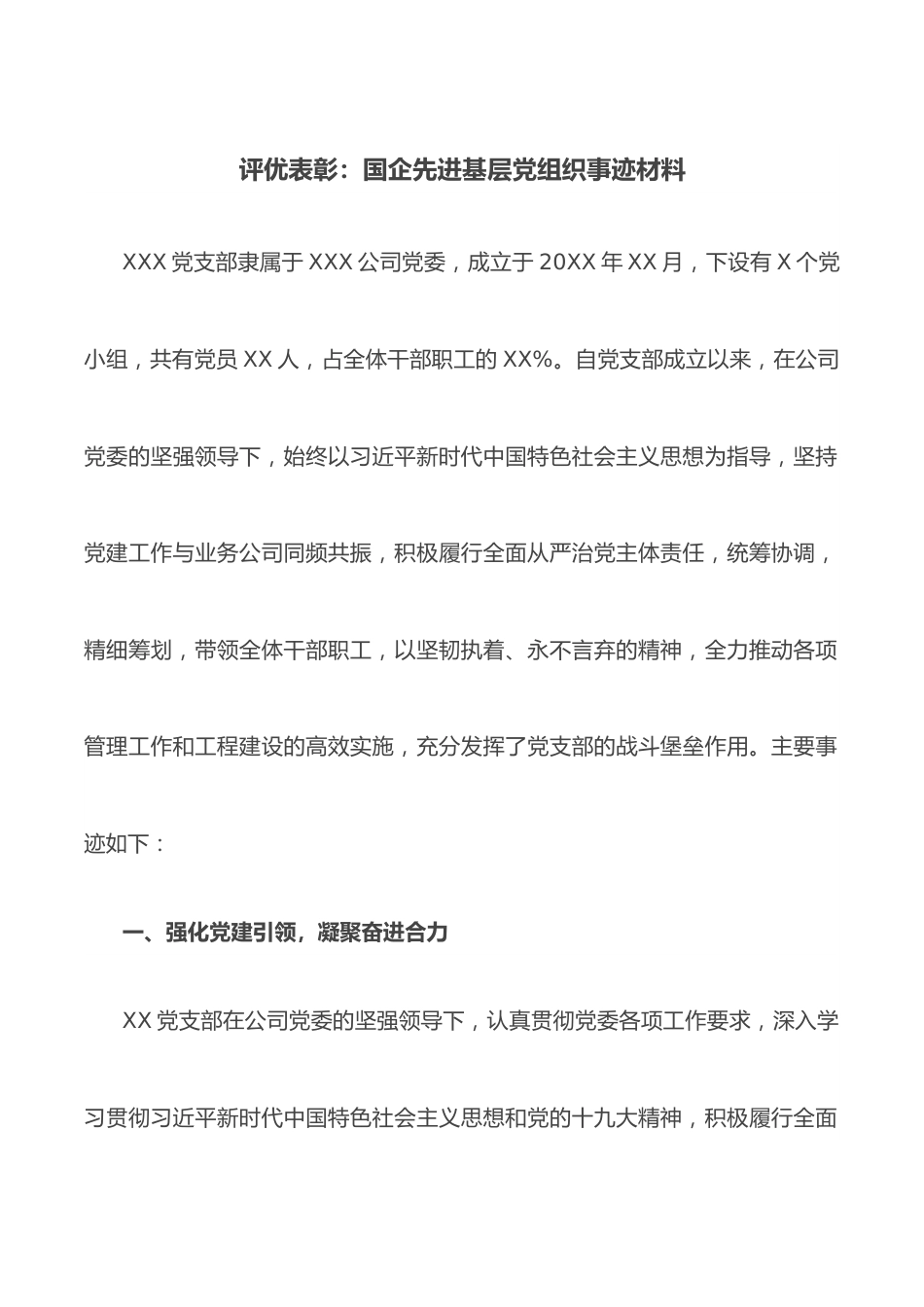 评优表彰：国企先进基层党组织事迹材料

XXX 党支部隶属于 XXX 公司党委，成立于 20XX 年 XX 月，下设有 X 个党小组，共有党员 XX 人，占全体干部职工的 XX%。自党支部成立以来，在公司党委的坚强领导下，始终以习近平新时代中国特色社会主义思想为指导，坚持党建工作与业务公司同频共振，积极履行全面从严治党主体责任，统筹协调，精细筹划，带领全体干部职工，以坚韧执着、永不言弃的精神，全力推动各项管理工作和工程建设的高效实施，充分发挥了党支部的战斗堡垒作用。主要事迹如下：

一、强化党建引领，凝聚奋进合力

XX 党支部在公司党委的坚强领导下，认真贯彻党委各项工作要求，深入学习贯彻习近平新时代中国特色社会主义思想和党的十九大精神，积极履行全面